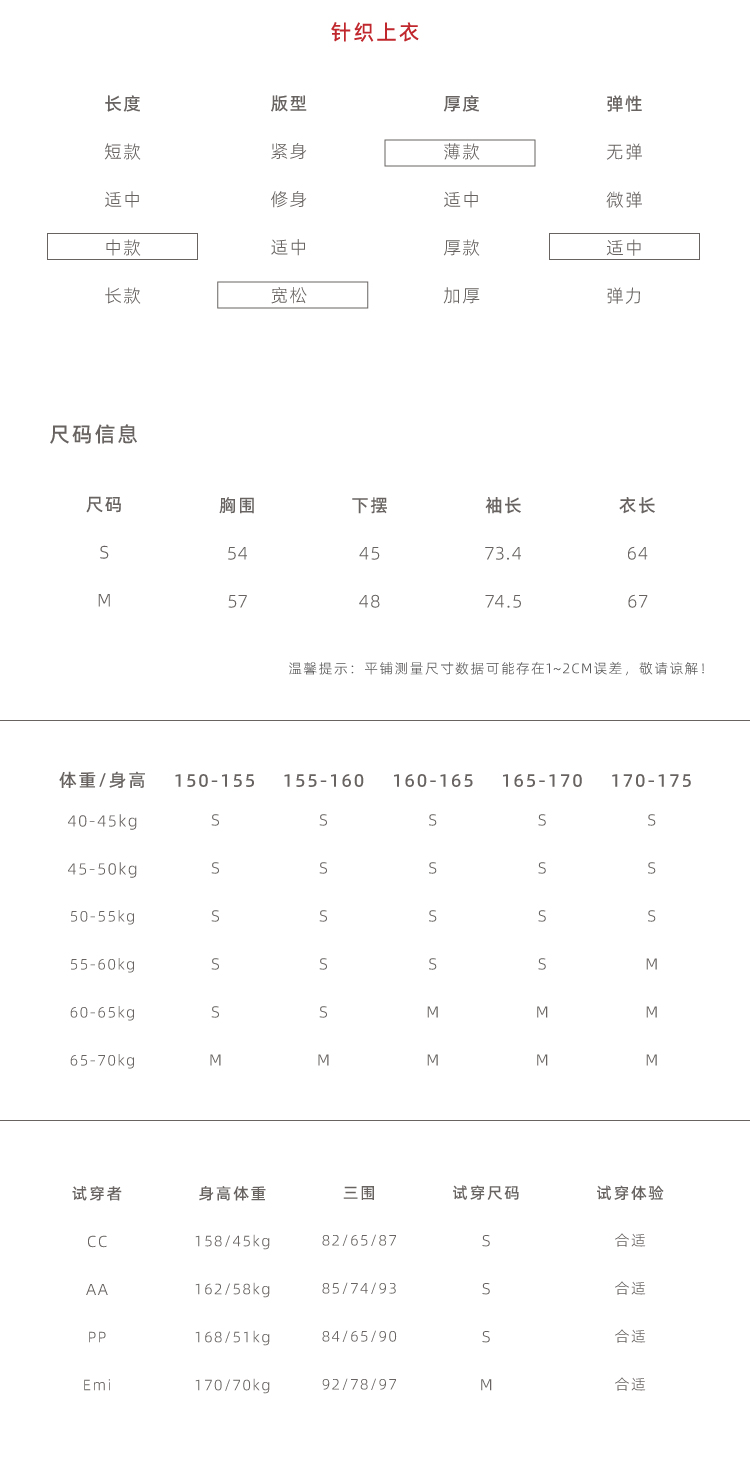 针织上衣

| 长度 | 版型 | 厚度 | 弹性 |
|---|---|---|---|
| 短款 | 紧身 | 薄款 | 无弹 |
| 适中 | 修身 | 适中 | 微弹 |
| 中款 | 适中 | 厚款 | 适中 |
| 长款 | 宽松 | 加厚 | 弹力 |

尺码信息

| 尺码 | 胸围 | 下摆 | 袖长 | 衣长 |
|---|---|---|---|---|
| S | 54 | 45 | 73.4 | 64 |
| M | 57 | 48 | 74.5 | 67 |

温馨提示：平铺测量尺寸数据可能存在1~2CM误差，敬请谅解！

| 体重/身高 | 150-155 | 155-160 | 160-165 | 165-170 | 170-175 |
|---|---|---|---|---|---|
| 40-45kg | S | S | S | S | S |
| 45-50kg | S | S | S | S | S |
| 50-55kg | S | S | S | S | S |
| 55-60kg | S | S | S | S | M |
| 60-65kg | S | S | M | M | M |
| 65-70kg | M | M | M | M | M |

| 试穿者 | 身高体重 | 三围 | 试穿尺码 | 试穿体验 |
|---|---|---|---|---|
| CC | 158/45kg | 82/65/87 | S | 合适 |
| AA | 162/58kg | 85/74/93 | S | 合适 |
| PP | 168/51kg | 84/65/90 | S | 合适 |
| Emi | 170/70kg | 92/78/97 | M | 合适 |